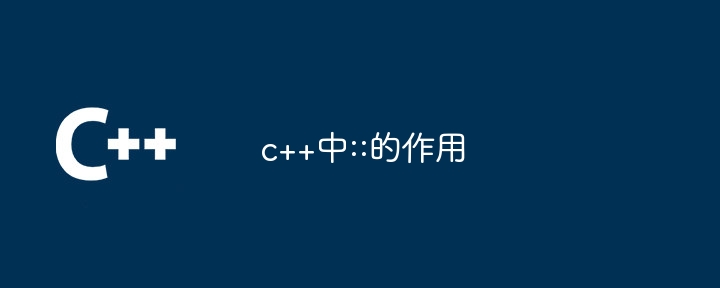 C++

c++中::的作用